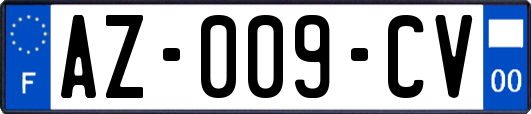 F
AZ-009-CV
00